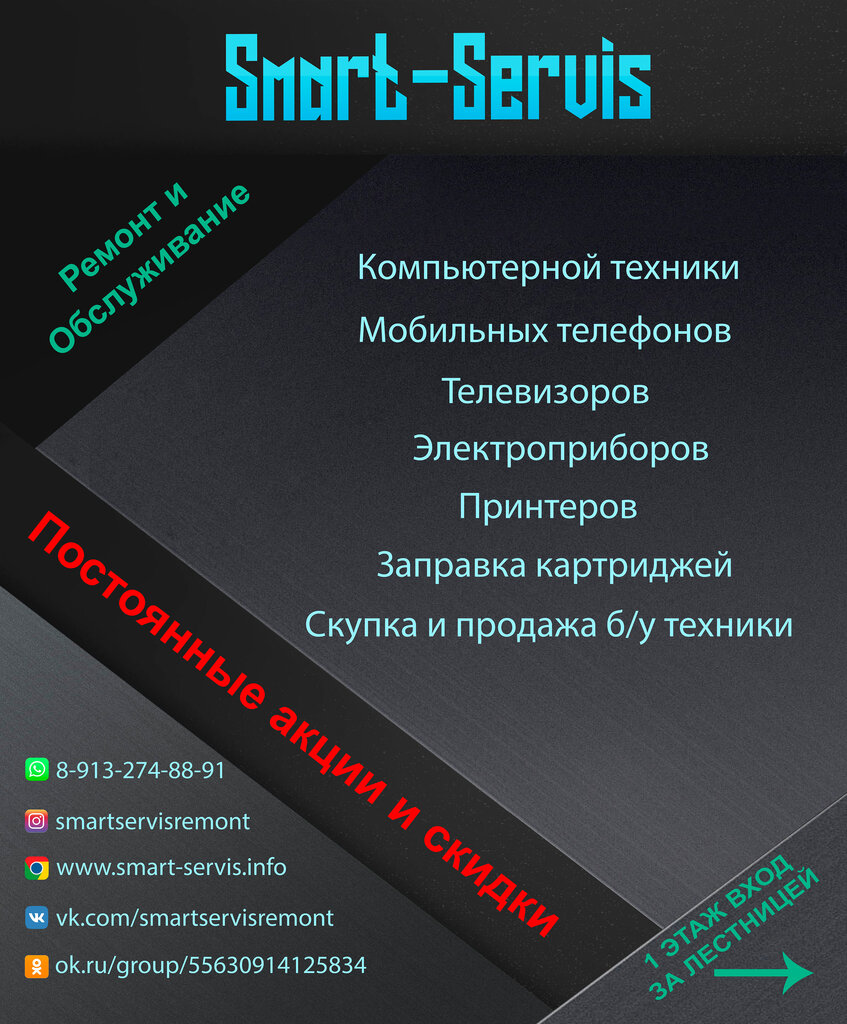 Smart-Servis

Ремонт и
Обслуживание

Компьютерной техники

Мобильных телефонов

Телевизоров

Электроприборов

Принтеров

Заправка картриджей

Скупка и продажа б/у техники

Постоянные акции и скидки

8-913-274-88-91

smartservisremont

www.smart-servis.info

vk.com/smartservisremont

ok.ru/group/55630914125834

1 ЭТАЖ ВХОД
ЗА ЛЕСТНИЦЕЙ